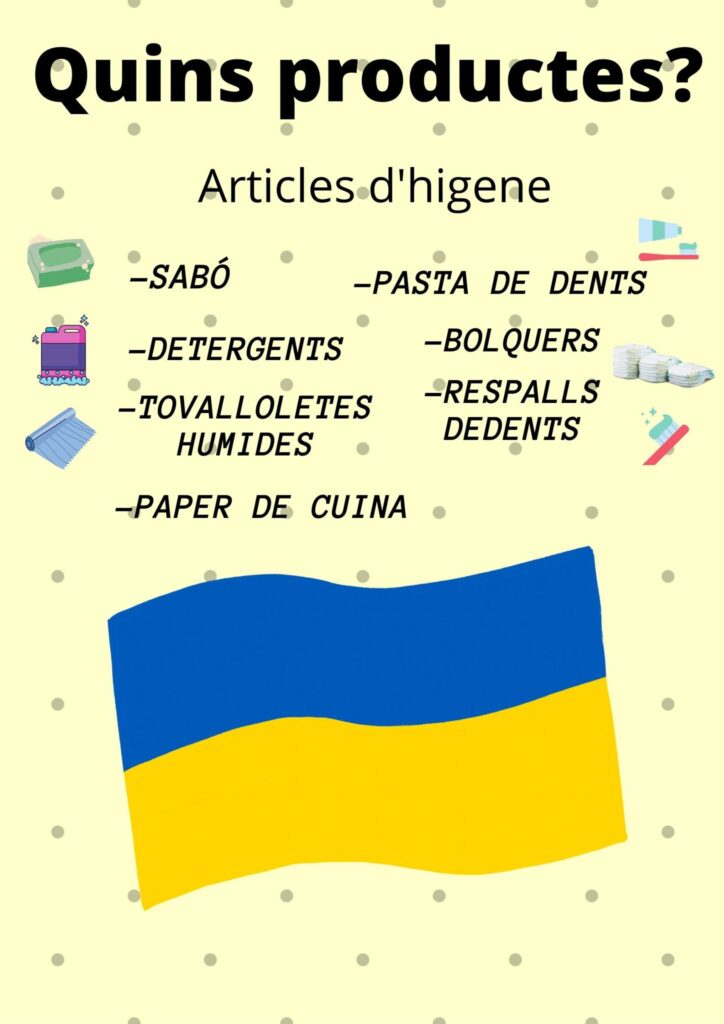 Quins productes?

Articles d'higene

-SABÓ

-DETERGENTS

-TOVALLOLETES HUMIDES

-PAPER DE CUINA

-PASTA DE DENTS

-BOLQUERS

-RESPALLS DEDENTS